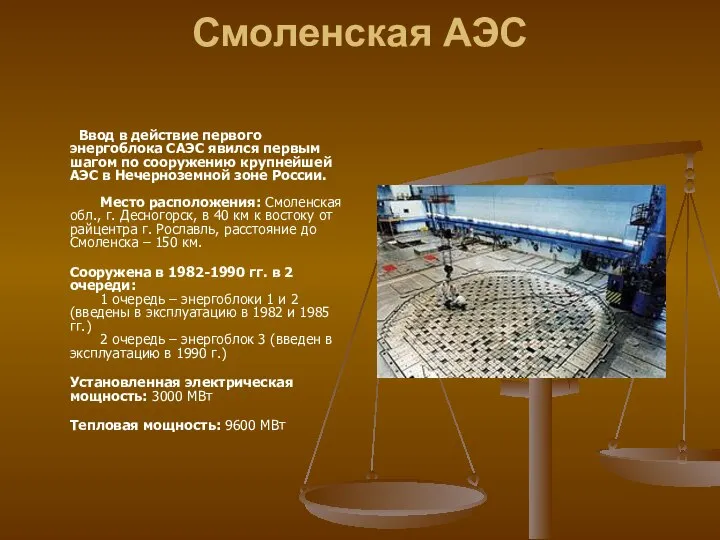 Смоленская АЭС

Ввод в действие первого энергоблока САЭС явился первым шагом по сооружению крупнейшей АЭС в Нечерноземной зоне России.

Место расположения: Смоленская обл., г. Десногорск, в 40 км к востоку от райцентра г. Рославль, расстояние до Смоленска – 150 км.

Сооружена в 1982-1990 гг. в 2 очереди:
1 очередь – энергоблоки 1 и 2 (введены в эксплуатацию в 1982 и 1985 гг.)
2 очередь – энергоблок 3 (введен в эксплуатацию в 1990 г.)

Установленная электрическая мощность: 3000 МВт

Тепловая мощность: 9600 МВт